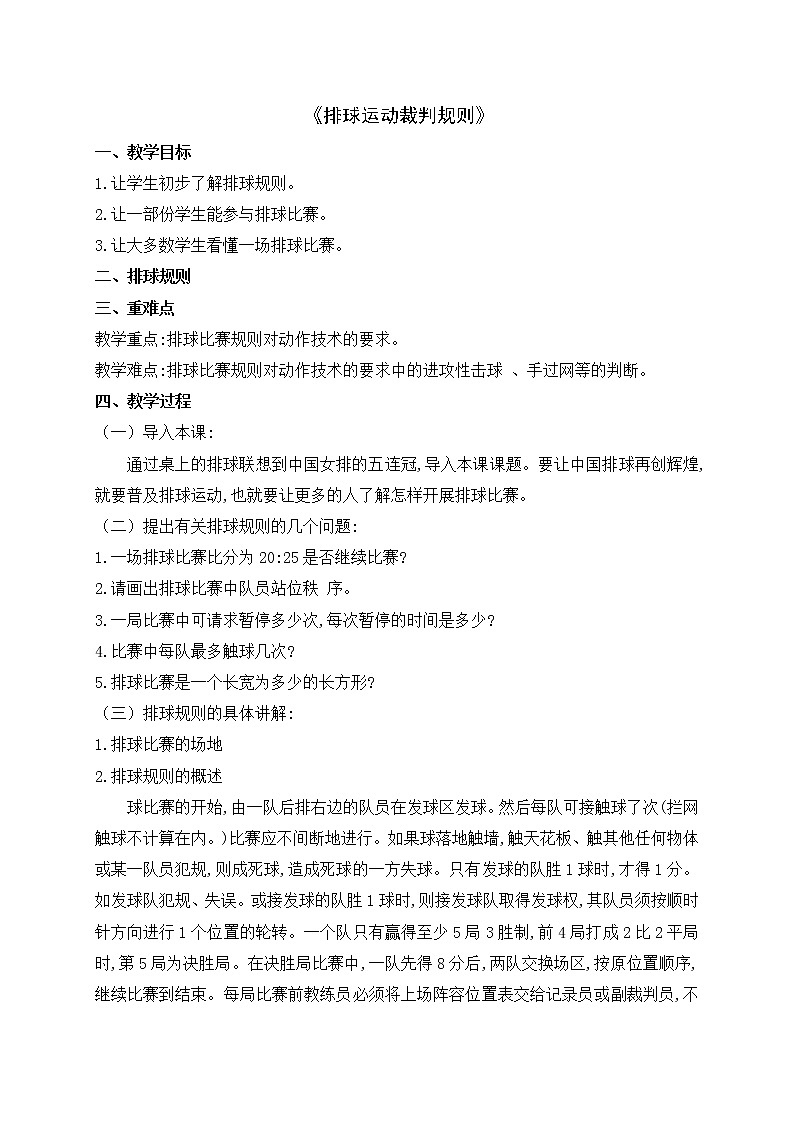 《排球运动裁判规则》

一、教学目标

1.让学生初步了解排球规则。

2.让一部份学生能参与排球比赛。

3.让大多数学生看懂一场排球比赛。

二、排球规则

三、重难点

教学重点:排球比赛规则对动作技术的要求。

教学难点:排球比赛规则对动作技术的要求中的进攻性击球 、手过网等的判断。

四、教学过程

（一）导入本课:

通过桌上的排球联想到中国女排的五连冠,导入本课课题。要让中国排球再创辉煌,就要普及排球运动,也就要让更多的人了解怎样开展排球比赛。

（二）提出有关排球规则的几个问题:

1.一场排球比赛比分为 20:25 是否继续比赛?

2.请画出排球比赛中队员站位秩 序。

3.一局比赛中可请求暂停多少次,每次暂停的时间是多少?

4.比赛中每队最多触球几次?

5.排球比赛是一个长宽为多少的长方形?

（三）排球规则的具体讲解:

1.排球比赛的场地

2.排球规则的概述

球比赛的开始,由一队后排右边的队员在发球区发球。然后每队可接触球了次(拦网触球不计算在内。)比赛应不间断地进行。如果球落地触墙,触天花板、触其他任何物体或某一队员犯规,则成死球,造成死球的一方失球。只有发球的队胜 1 球时,才得 1 分。如发球队犯规、失误。或接发球的队胜 1 球时,则接发球队取得发球权,其队员须按顺时针方向进行 1 个位置的轮转。一个队只有赢得至少 5 局 3 胜制,前 4 局打成 2 比 2 平局时,第 5 局为决胜局。在决胜局比赛中,一队先得 8 分后,两队交换场区,按原位置顺序,继续比赛到结束。每局比赛前教练员必须将上场阵容位置表交给记录员或副裁判员,不